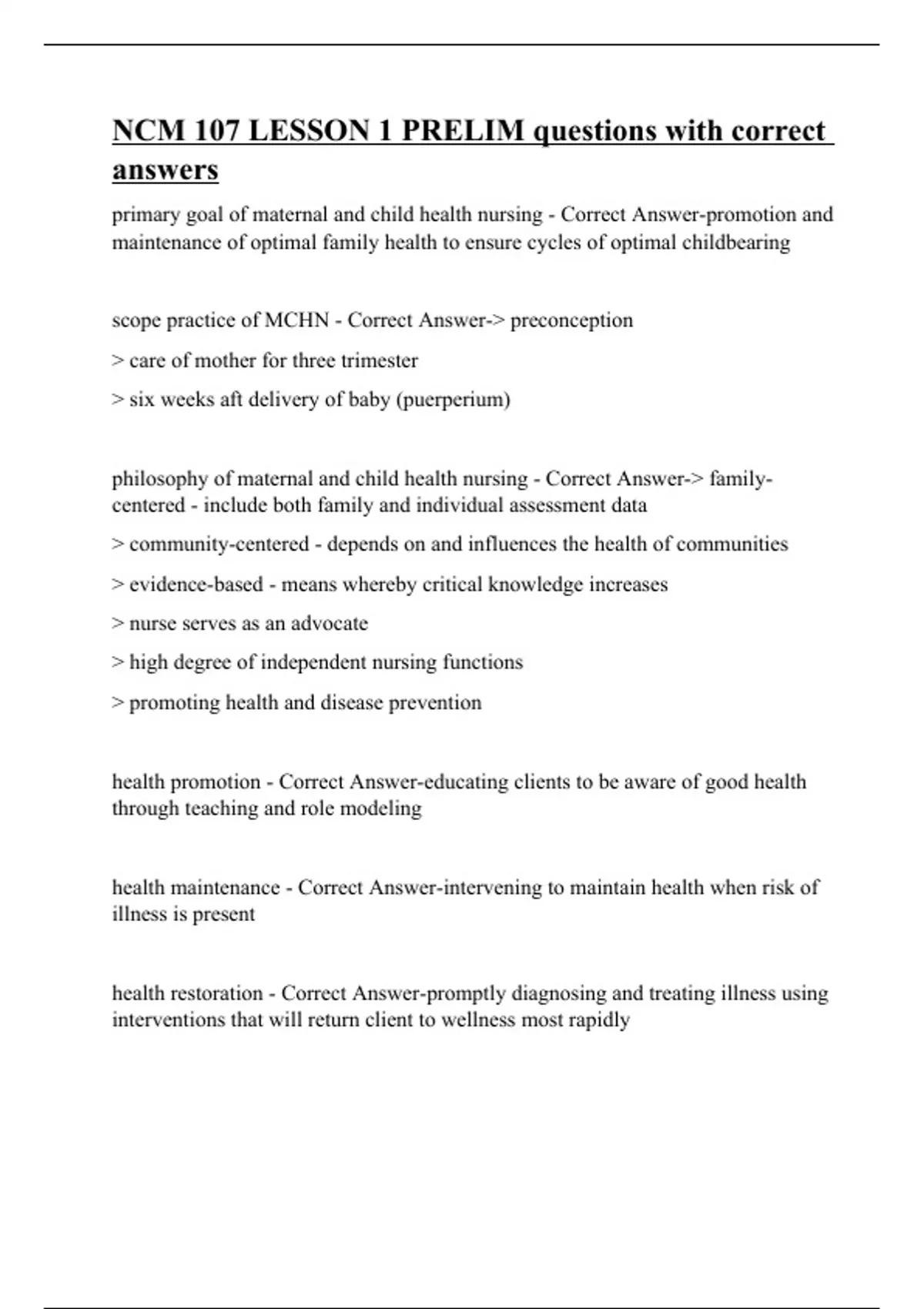 NCM 107 LESSON 1 PRELIM questions with correct answers

primary goal of maternal and child health nursing - Correct Answer-promotion and maintenance of optimal family health to ensure cycles of optimal childbearing

scope practice of MCHN - Correct Answer-> preconception

> care of mother for three trimester

> six weeks aft delivery of baby (puerperium)

philosophy of maternal and child health nursing - Correct Answer-> family-centered - include both family and individual assessment data

> community-centered - depends on and influences the health of communities

> evidence-based - means whereby critical knowledge increases

> nurse serves as an advocate

> high degree of independent nursing functions

> promoting health and disease prevention

health promotion - Correct Answer-educating clients to be aware of good health through teaching and role modeling

health maintenance - Correct Answer-intervening to maintain health when risk of illness is present

health restoration - Correct Answer-promptly diagnosing and treating illness using interventions that will return client to wellness most rapidly